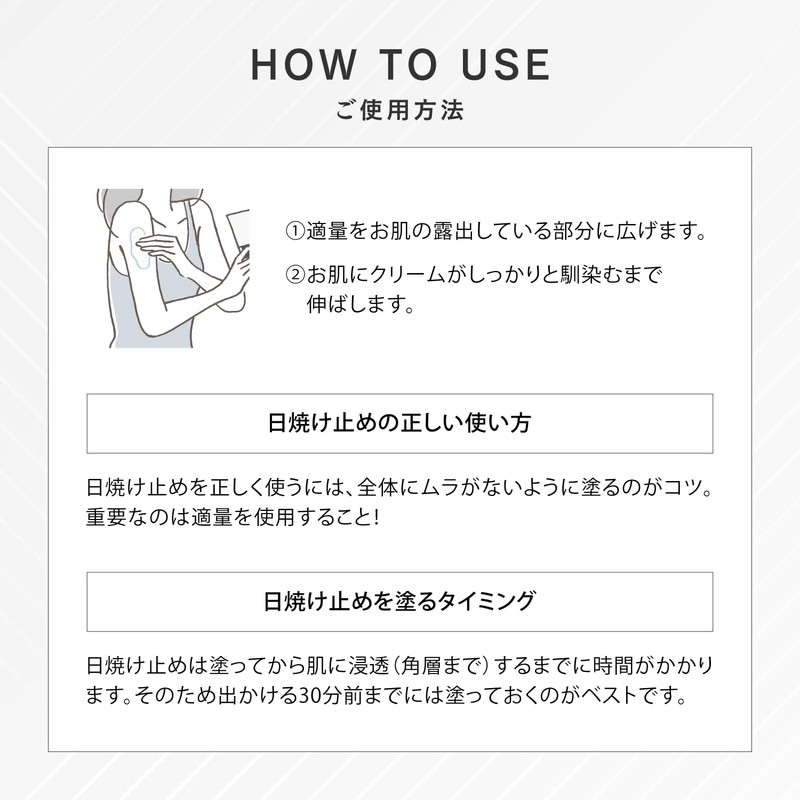 HOW TO USE
ご使用方法

①適量をお肌の露出している部分に広げます。
②お肌にクリームがしっかりと馴染むまで伸ばします。

日焼け止めの正しい使い方

日焼け止めを正しく使うには、全体にムラがないように塗るのがコツ。重要なのは適量を使用すること!

日焼け止めを塗るタイミング

日焼け止めは塗ってから肌に浸透(角層まで)するまでに時間がかかります。そのため出かける30分前までには塗っておくのがベストです。